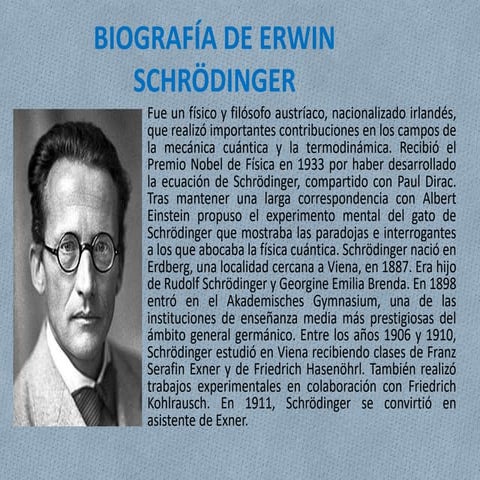 BIOGRAFÍA DE ERWIN SCHRÖDINGER

Fue un físico y filósofo austríaco, nacionalizado irlandés, que realizó importantes contribuciones en los campos de la mecánica cuántica y la termodinámica. Recibió el Premio Nobel de Física en 1933 por haber desarrollado la ecuación de Schrödinger, compartido con Paul Dirac. Tras mantener una larga correspondencia con Albert Einstein propuso el experimento mental del gato de Schrödinger que mostraba las paradojas e interrogantes a los que abocaba la física cuántica. Schrödinger nació en Erdberg, una localidad cercana a Viena, en 1887. Era hijo de Rudolf Schrödinger y Georgine Emilia Brenda. En 1898 entró en el Akademisches Gymnasium, una de las instituciones de enseñanza media más prestigiosas del ámbito general germánico. Entre los años 1906 y 1910, Schrödinger estudió en Viena recibiendo clases de Franz Serafin Exner y de Friedrich Hasenöhrl. También realizó trabajos experimentales en colaboración con Friedrich Kohlrausch. En 1911, Schrödinger se convirtió en asistente de Exner.